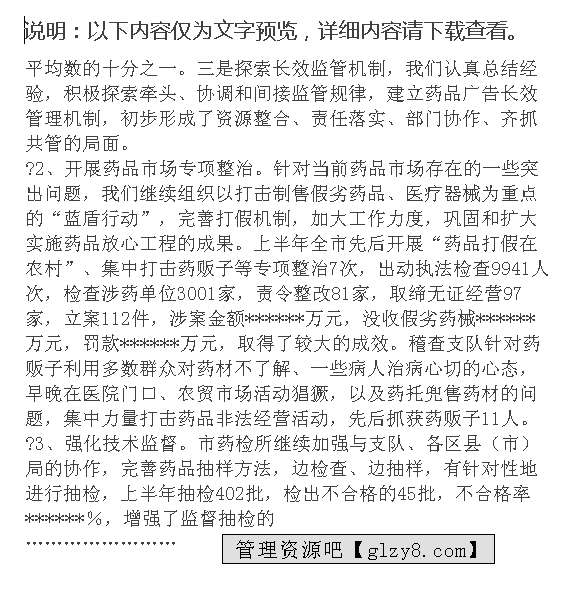 说明：以下内容仅为文字预览，详细内容请下载查看。

平均数的十分之一。三是探索长效监管机制，我们认真总结经验，积极探索牵头、协调和间接监管规律，建立药品广告长效管理机制，初步形成了资源整合、责任落实、部门协作、齐抓共管的局面。
?2、开展药品市场专项整治。针对当前药品市场存在的一些突出问题，我们继续组织以打击制售假劣药品、医疗器械为重点的“蓝盾行动”，完善打假机制，加大工作力度，巩固和扩大实施药品放心工程的成果。上半年全市先后开展“药品打假在农村”、集中打击药贩子等专项整治7次，出动执法检查9941人次，检查涉药单位3001家，责令整改81家，取缔无证经营97家，立案112件，涉案金额******万元，没收假劣药械******万元，罚款******万元，取得了较大的成效。稽查支队针对药贩子利用多数群众对药材不了解、一些病人治病心切的心态，早晚在医院门口、农贸市场活动猖獗，以及药托兜售药材的问题，集中力量打击药品非法经营活动，先后抓获药贩子11人。
?3、强化技术监督。市药检所继续加强与支队、各区县（市）局的协作，完善药品抽样方法，边检查、边抽样，有针对性地进行抽检，上半年抽检402批，检出不合格的45批，不合格率******%，增强了监督抽检的
........................

管理资源吧【glzy8.com】